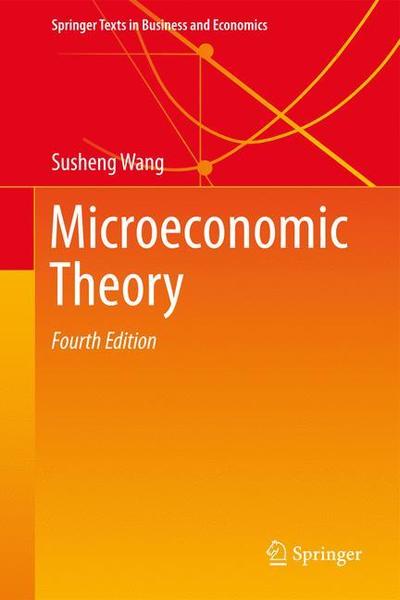 Springer Texts in Business and Economics

Susheng Wang

Microeconomic Theory

Fourth Edition

Springer